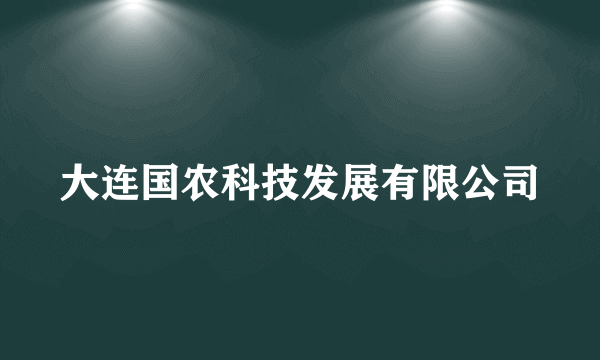 大连国农科技发展有限公司